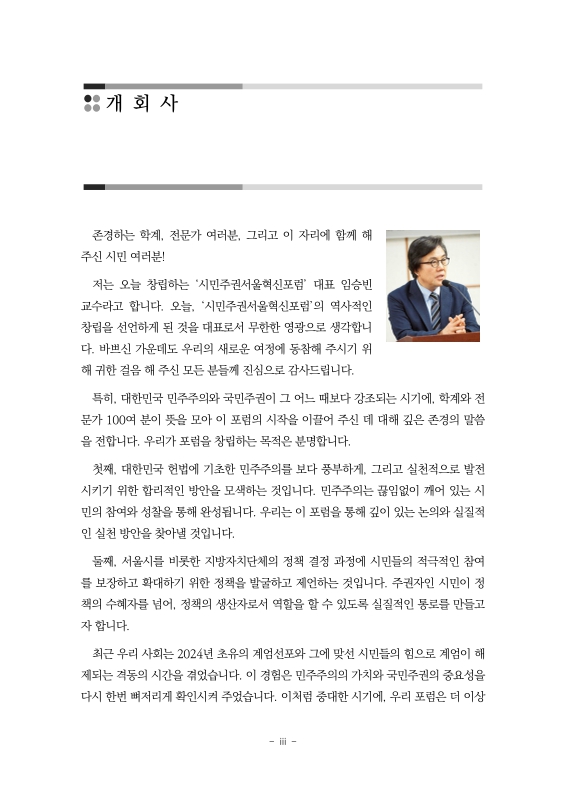 개 회 사

존경하는 학계, 전문가 여러분, 그리고 이 자리에 함께 해 주신 시민 여러분!

저는 오늘 창립하는 '시민주권서울혁신포럼' 대표 임승빈 교수라고 합니다. 오늘, '시민주권서울혁신포럼'의 역사적인 창립을 선언하게 된 것을 대표로서 무한한 영광으로 생각합니다. 바쁘신 가운데도 우리의 새로운 여정에 동참해 주시기 위해 귀한 걸음 해 주신 모든 분들께 진심으로 감사드립니다.

특히, 대한민국 민주주의와 국민주권이 그 어느 때보다 강조되는 시기에, 학계와 전문가 100여 분이 뜻을 모아 이 포럼의 시작을 이끌어 주신 데 대해 깊은 존경의 말씀을 전합니다. 우리가 포럼을 창립하는 목적은 분명합니다.

첫째, 대한민국 헌법에 기초한 민주주의를 보다 풍부하게, 그리고 실천적으로 발전시키기 위한 합리적인 방안을 모색하는 것입니다. 민주주의는 끊임없이 깨어 있는 시민의 참여와 성찰을 통해 완성됩니다. 우리는 이 포럼을 통해 깊이 있는 논의와 실질적인 실천 방안을 찾아낼 것입니다.

둘째, 서울시를 비롯한 지방자치단체의 정책 결정 과정에 시민들의 적극적인 참여를 보장하고 확대하기 위한 정책을 발굴하고 제언하는 것입니다. 주권자인 시민이 정책의 수혜자를 넘어, 정책의 생산자로서 역할을 할 수 있도록 실질적인 통로를 만들고자 합니다.

최근 우리 사회는 2024년 초유의 계엄선포와 그에 맞선 시민들의 힘으로 계엄이 해제되는 격동의 시간을 겪었습니다. 이 경험은 민주주의의 가치와 국민주권의 중요성을 다시 한번 뼈저리게 확인시켜 주었습니다. 이처럼 중대한 시기에, 우리 포럼은 더 이상

- iii -